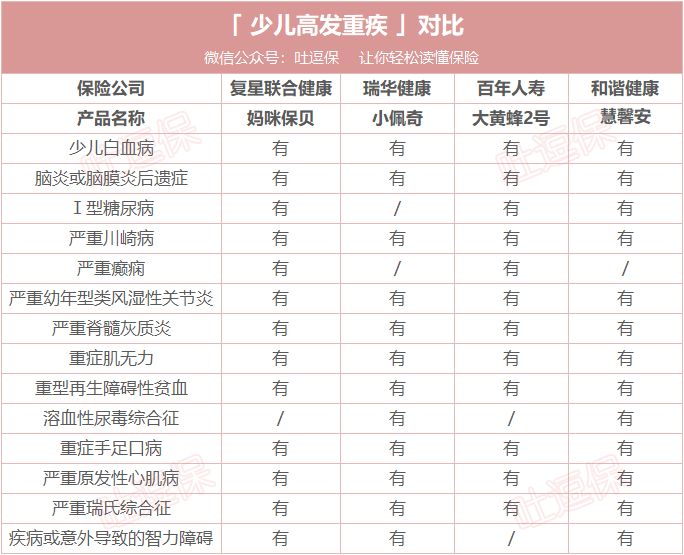 「 少儿高发重疾 」对比

微信公众号：吐逗保　让你轻松读懂保险

| 保险公司 | 复星联合健康 | 瑞华健康 | 百年人寿 | 和谐健康 |
|---|---|---|---|---|
| 产品名称 | 妈咪保贝 | 小佩奇 | 大黄蜂2号 | 慧馨安 |
| 少儿白血病 | 有 | 有 | 有 | 有 |
| 脑炎或脑膜炎后遗症 | 有 | 有 | 有 | 有 |
| I 型糖尿病 | 有 | / | 有 | 有 |
| 严重川崎病 | 有 | 有 | 有 | 有 |
| 严重癫痫 | 有 | / | 有 | / |
| 严重幼年型类风湿性关节炎 | 有 | 有 | 有 | 有 |
| 严重脊髓灰质炎 | 有 | 有 | 有 | 有 |
| 重症肌无力 | 有 | 有 | 有 | 有 |
| 重型再生障碍性贫血 | 有 | 有 | 有 | 有 |
| 溶血性尿毒综合征 | / | 有 | / | 有 |
| 重症手足口病 | 有 | 有 | 有 | 有 |
| 严重原发性心肌病 | 有 | 有 | 有 | 有 |
| 严重瑞氏综合征 | 有 | 有 | 有 | 有 |
| 疾病或意外导致的智力障碍 | 有 | 有 | / | 有 |

吐逗保
吐逗保
吐逗保
吐逗保